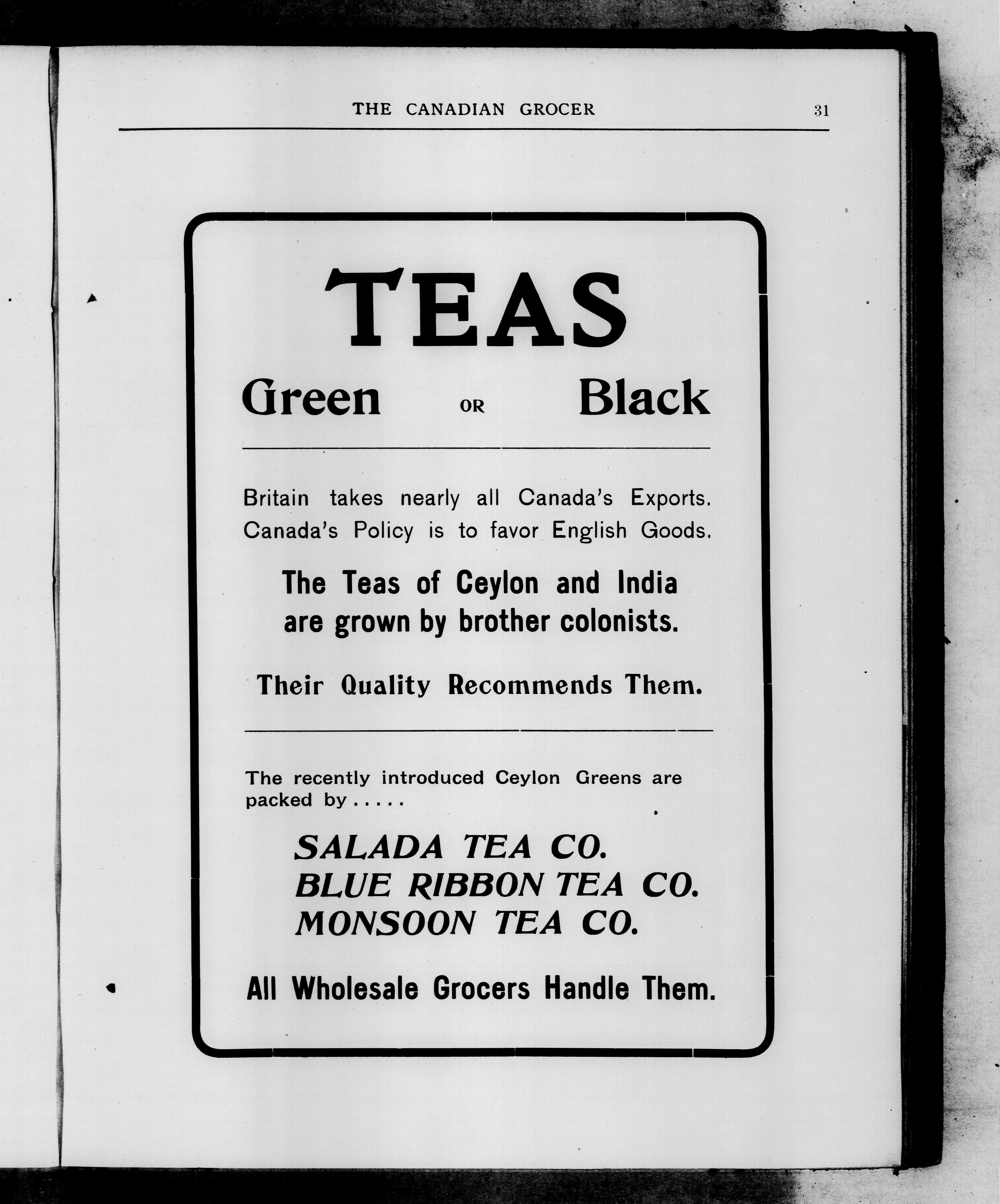 THE CANADIAN GROCER 31

TEAS

Green OR Black

Britain takes nearly all Canada's Exports. Canada's Policy is to favor English Goods.

The Teas of Ceylon and India are grown by brother colonists.

Their Quality Recommends Them.

The recently introduced Ceylon Greens are packed by . . . . .

SALADA TEA CO.
BLUE RIBBON TEA CO.
MONSOON TEA CO.

All Wholesale Grocers Handle Them.